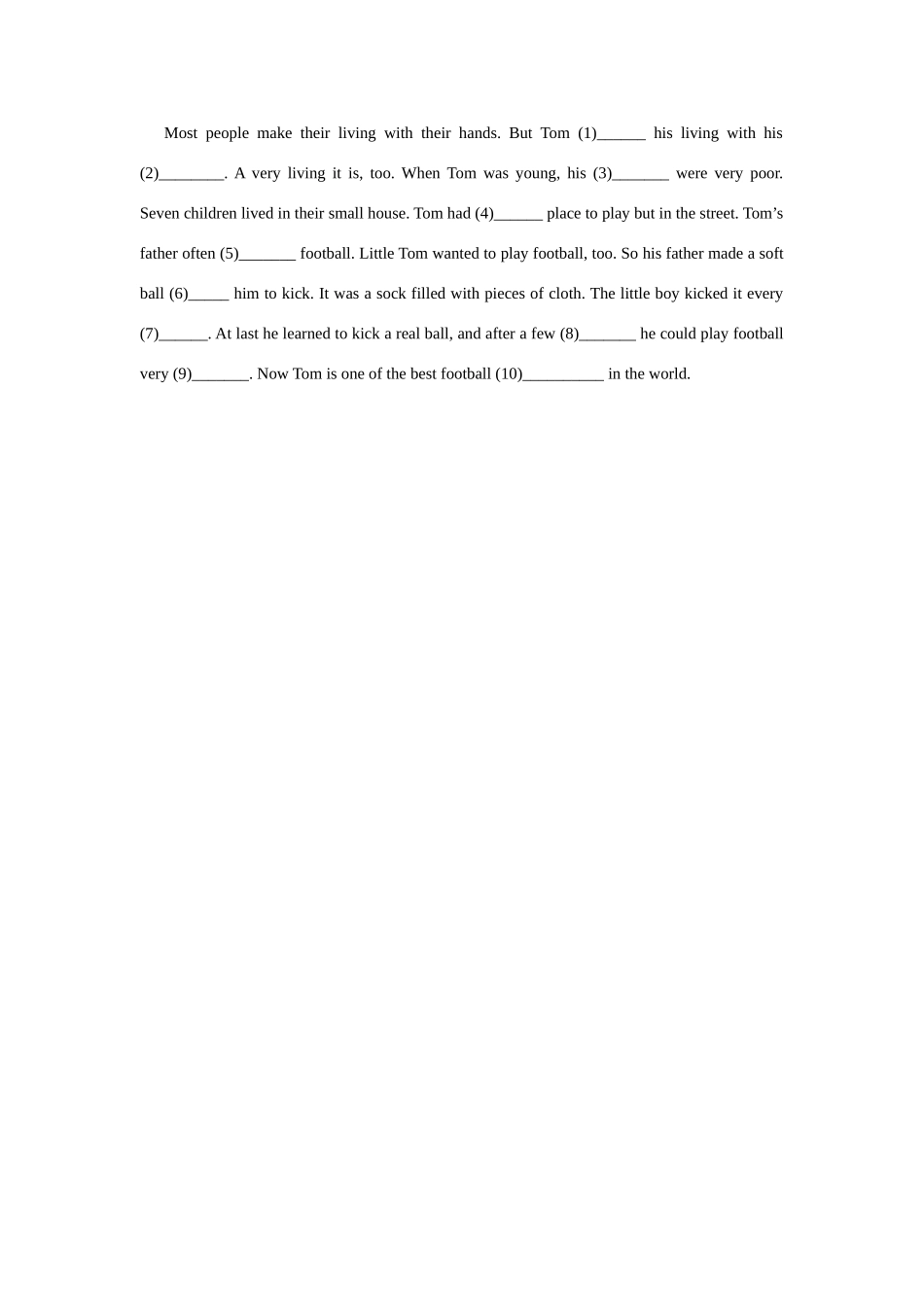 Most people make their living with their hands. But Tom (1)____ his living with his (2)____. A very living it is, too. When Tom was young, his (3)____ were very poor. Seven children lived in their small house. Tom had (4)____ place to play but in the street. Tom's father often (5)____ football. Little Tom wanted to play football, too. So his father made a soft ball (6)____ him to kick. It was a sock filled with pieces of cloth. The little boy kicked it every (7)____. At last he learned to kick a real ball, and after a few (8)____ he could play football very (9)____. Now Tom is one of the best football (10)____ in the world.